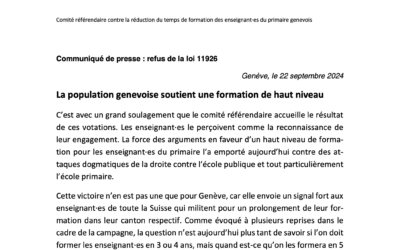 Comité référendaire contre la réduction du temps de formation des enseignant·es du primaire genevois

Communiqué de presse : refus de la loi 11926

Genève, le 22 septembre 2024

La population genevoise soutient une formation de haut niveau

C'est avec un grand soulagement que le comité référendaire accueille le résultat de ces votations. Les enseignant·es le perçoivent comme la reconnaissance de leur engagement. La force des arguments en faveur d'un haut niveau de formation pour les enseignant·es du primaire l'a emporté aujourd'hui contre des attaques dogmatiques de la droite contre l'école publique et tout particulièrement l'école primaire.

Cette victoire n'en est pas une que pour Genève, car elle envoie un signal fort aux enseignant·es de toute la Suisse qui militent pour un prolongement de leur formation dans leur canton respectif. Comme évoqué à plusieurs reprises dans le cadre de la campagne, la question n'est aujourd'hui plus tant de savoir si l'on doit former les enseignant·es en 3 ou 4 ans, mais quand est-ce qu'on les formera en 5